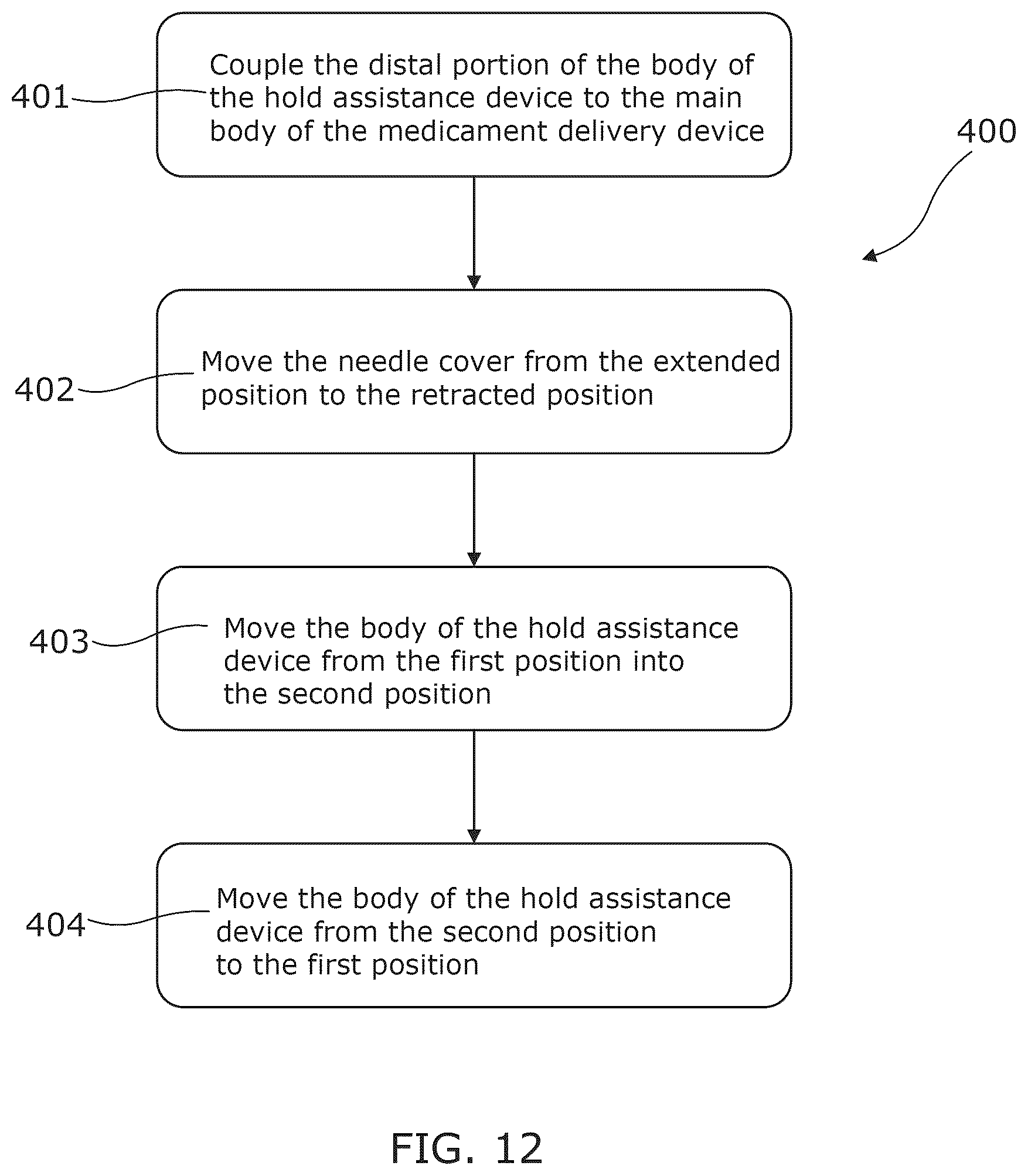 401

Couple the distal portion of the body of the hold assistance device to the main body of the medicament delivery device

400

402

Move the needle cover from the extended position to the retracted position

403

Move the body of the hold assistance device from the first position into the second position

404

Move the body of the hold assistance device from the second position to the first position

FIG. 12